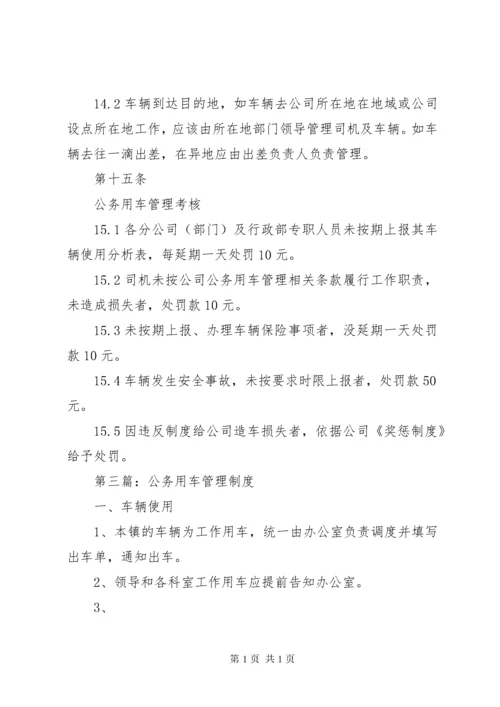 14.2 车辆到达目的地，如车辆去公司所在地在地域或公司设点所在地工作，应该由所在地部门领导管理司机及车辆。如车辆去往一滴出差，在异地应由出差负责人负责管理。

第十五条

公务用车管理考核

15.1 各分公司（部门）及行政部专职人员未按期上报其车辆使用分析表，每延期一天处罚 10 元。

15.2 司机未按公司公务用车管理相关条款履行工作职责，未造成损失者，处罚款 10 元。

15.3 未按期上报、办理车辆保险事项者，没延期一天处罚款 10 元。

15.4 车辆发生安全事故，未按要求时限上报者，处罚款 50 元。

15.5 因违反制度给公司造车损失者，依据公司《奖惩制度》给予处罚。

第三篇：公务用车管理制度

一、车辆使用

1、本镇的车辆为工作用车，统一由办公室负责调度并填写出车单，通知出车。

2、领导和各科室工作用车应提前告知办公室。

3、

第 1 页 共 1 页